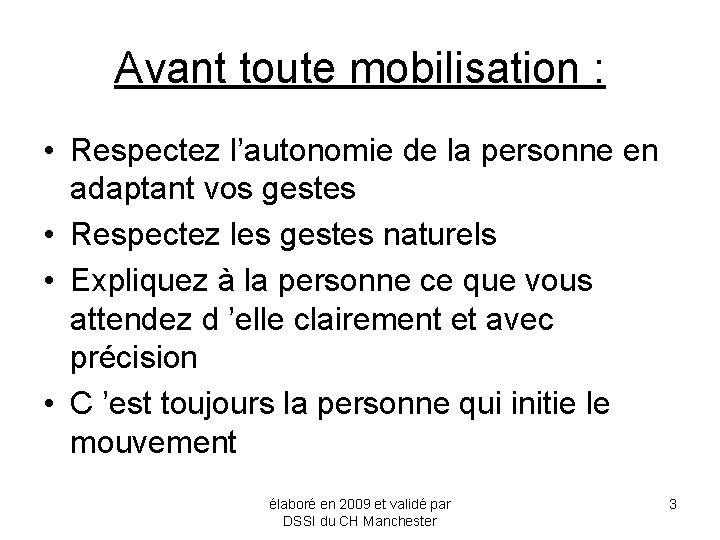 Avant toute mobilisation :

• Respectez l’autonomie de la personne en adaptant vos gestes
• Respectez les gestes naturels
• Expliquez à la personne ce que vous attendez d ’elle clairement et avec précision
• C ’est toujours la personne qui initie le mouvement

élaboré en 2009 et validé par DSSI du CH Manchester

3